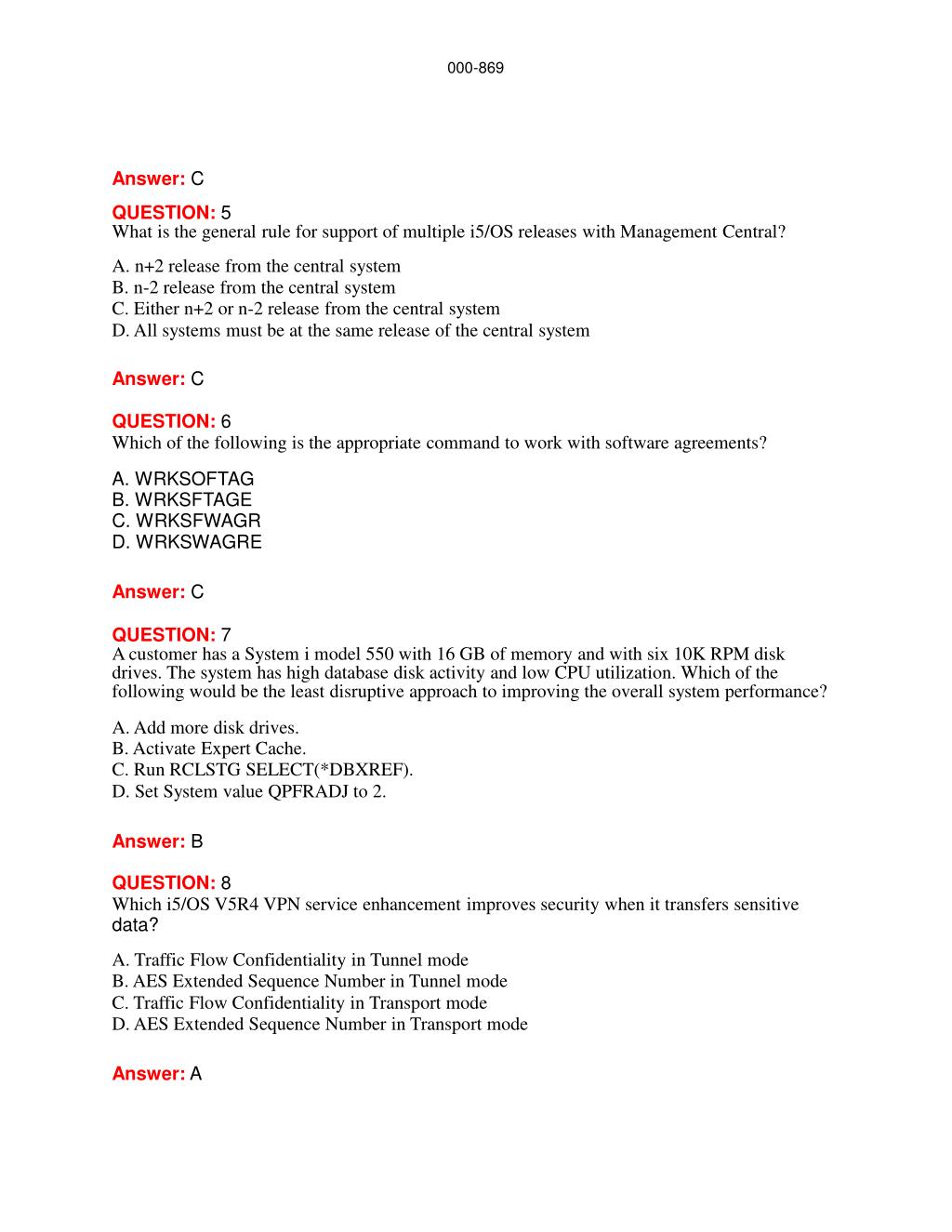 000-869

Answer: C

QUESTION: 5
What is the general rule for support of multiple i5/OS releases with Management Central?

A. n+2 release from the central system
B. n-2 release from the central system
C. Either n+2 or n-2 release from the central system
D. All systems must be at the same release of the central system

Answer: C

QUESTION: 6
Which of the following is the appropriate command to work with software agreements?

A. WRKSOFTAG
B. WRKSFTAGE
C. WRKSFWAGR
D. WRKSWAGRE

Answer: C

QUESTION: 7
A customer has a System i model 550 with 16 GB of memory and with six 10K RPM disk drives. The system has high database disk activity and low CPU utilization. Which of the following would be the least disruptive approach to improving the overall system performance?

A. Add more disk drives.
B. Activate Expert Cache.
C. Run RCLSTG SELECT(*DBXREF).
D. Set System value QPFRADJ to 2.

Answer: B

QUESTION: 8
Which i5/OS V5R4 VPN service enhancement improves security when it transfers sensitive data?

A. Traffic Flow Confidentiality in Tunnel mode
B. AES Extended Sequence Number in Tunnel mode
C. Traffic Flow Confidentiality in Transport mode
D. AES Extended Sequence Number in Transport mode

Answer: A